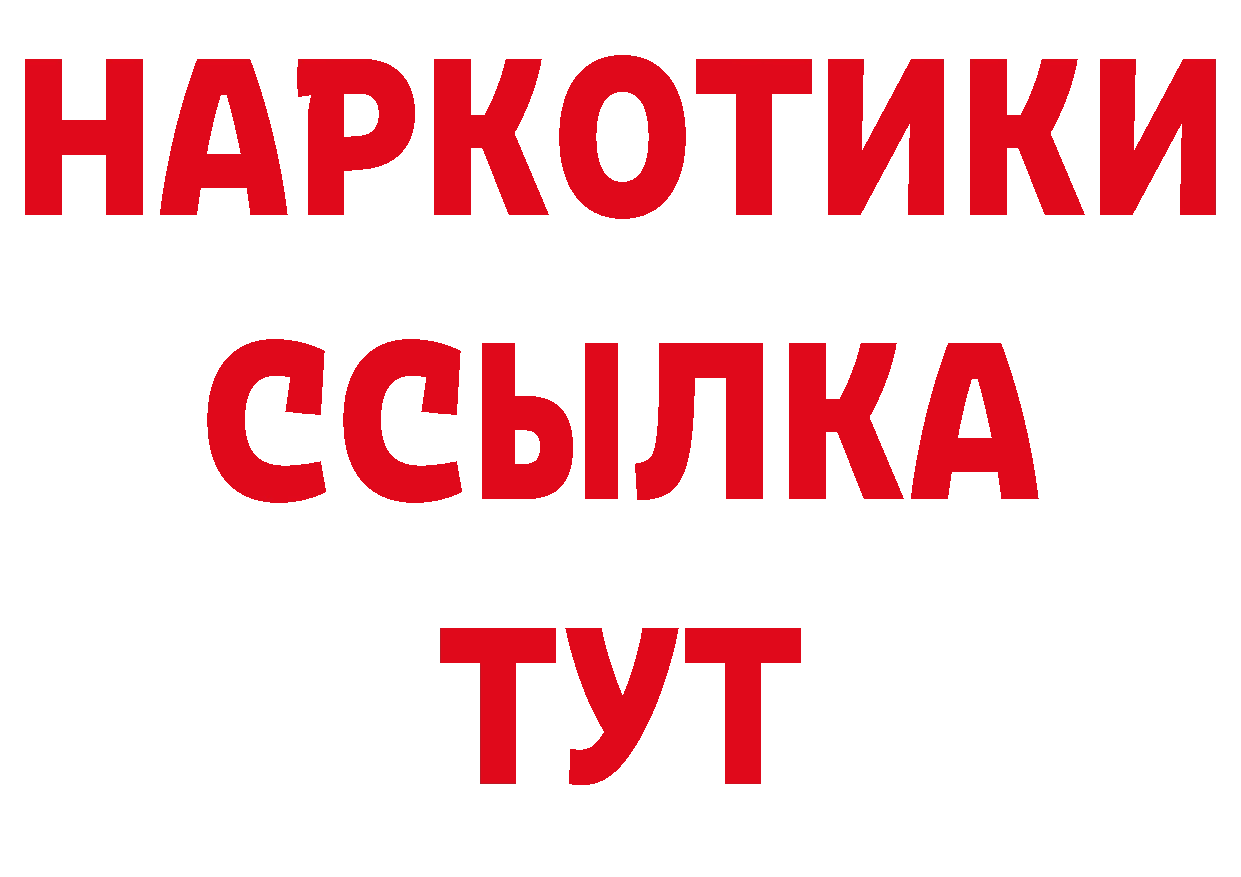 НАРКОТИКИ
ССЫЛКА
ТУТ